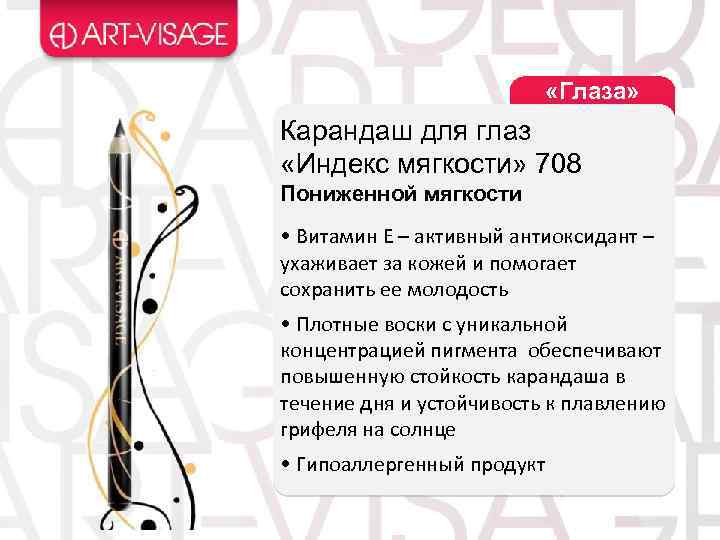 ART-VISAGE

«Глаза»

Карандаш для глаз «Индекс мягкости» 708
Пониженной мягкости

• Витамин Е – активный антиоксидант – ухаживает за кожей и помогает сохранить ее молодость

• Плотные воски с уникальной концентрацией пигмента обеспечивают повышенную стойкость карандаша в течение дня и устойчивость к плавлению грифеля на солнце

• Гипоаллергенный продукт

ART-VISAGE